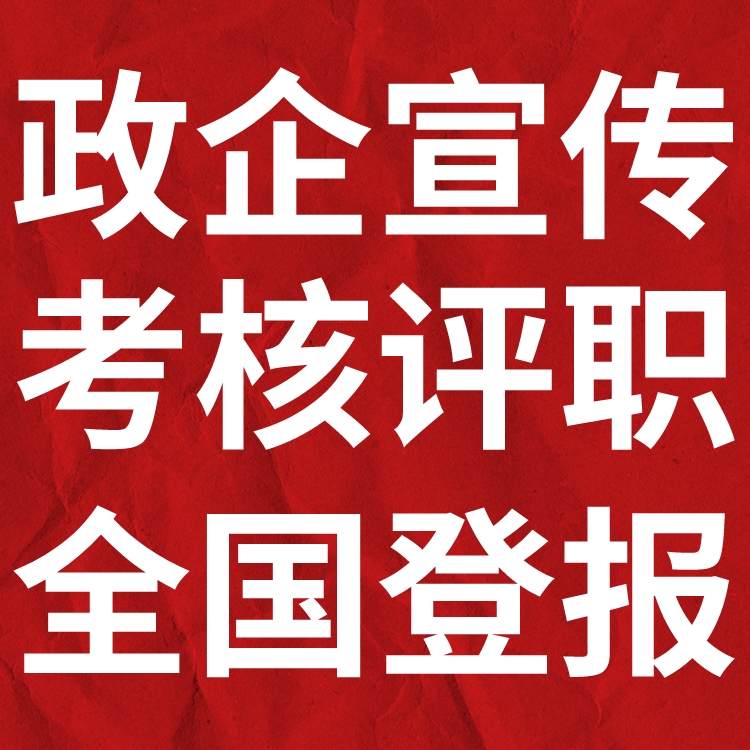 政企宣传
考核评职
全国登报